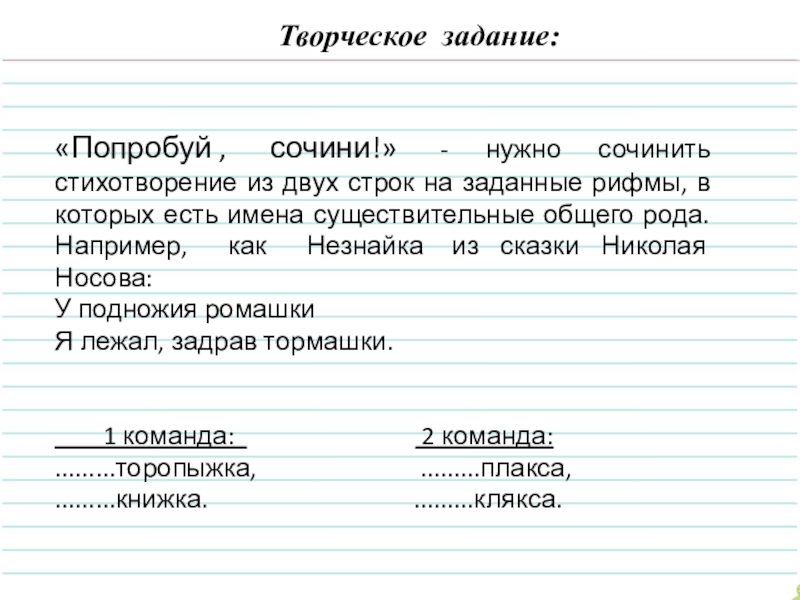 Творческое задание:

«Попробуй , сочини!» - нужно сочинить стихотворение из двух строк на заданные рифмы, в которых есть имена существительные общего рода. Например, как Незнайка из сказки Николая Носова:
У подножия ромашки
Я лежал, задрав тормашки.

1 команда:
.........торопыжка,
.........книжка.

2 команда:
.........плакса,
.........клякса.